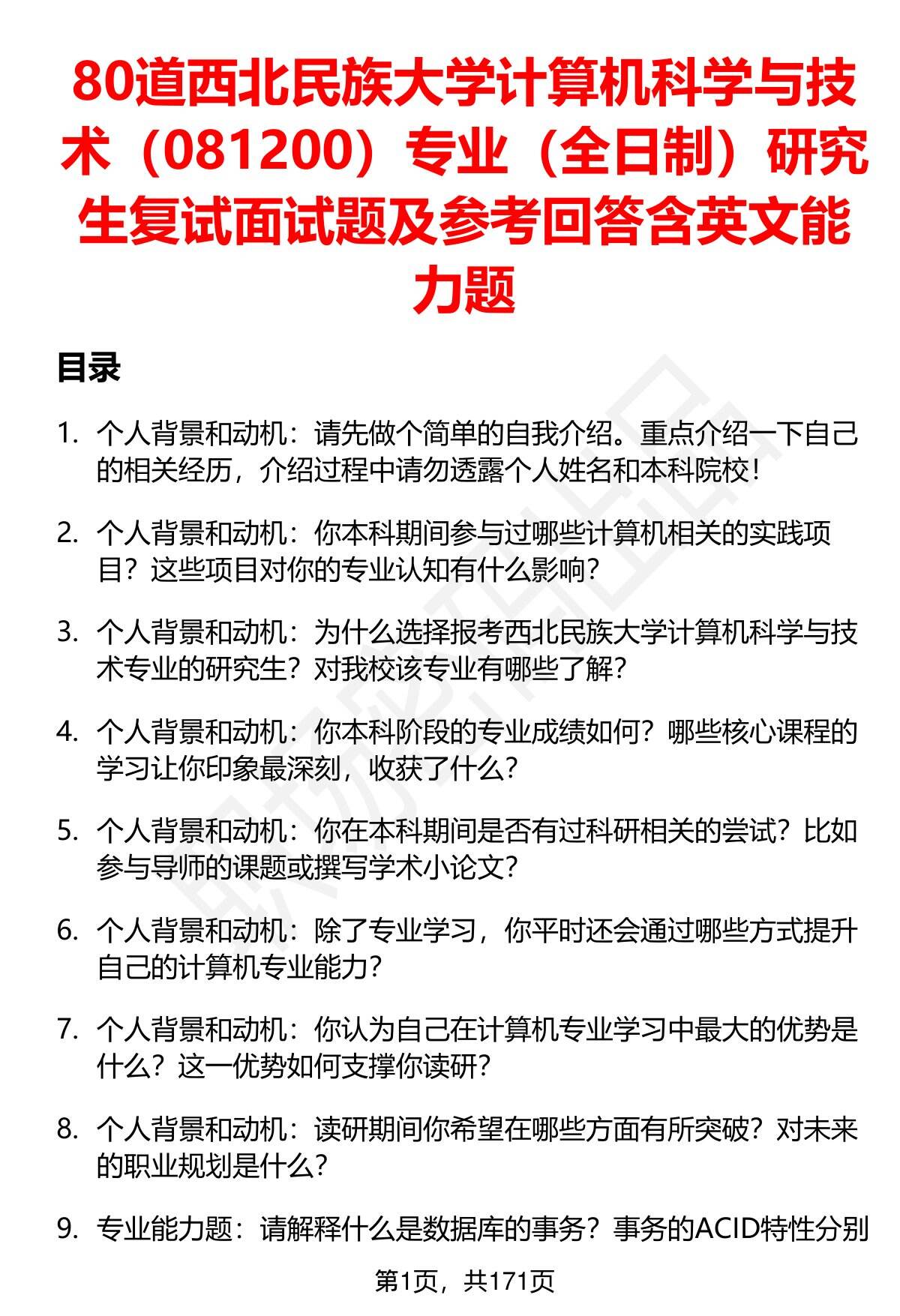 80道西北民族大学计算机科学与技术（081200）专业（全日制）研究生复试面试题及参考回答含英文能力题

目录

1. 个人背景和动机：请先做个简单的自我介绍。重点介绍一下自己的相关经历，介绍过程中请勿透露个人姓名和本科院校！

2. 个人背景和动机：你本科期间参与过哪些计算机相关的实践项目？这些项目对你的专业认知有什么影响？

3. 个人背景和动机：为什么选择报考西北民族大学计算机科学与技术专业的研究生？对我校该专业有哪些了解？

4. 个人背景和动机：你本科阶段的专业成绩如何？哪些核心课程的学习让你印象最深刻，收获了什么？

5. 个人背景和动机：你在本科期间是否有过科研相关的尝试？比如参与导师的课题或撰写学术小论文？

6. 个人背景和动机：除了专业学习，你平时还会通过哪些方式提升自己的计算机专业能力？

7. 个人背景和动机：你认为自己在计算机专业学习中最大的优势是什么？这一优势如何支撑你读研？

8. 个人背景和动机：读研期间你希望在哪些方面有所突破？对未来的职业规划是什么？

9. 专业能力题：请解释什么是数据库的事务？事务的ACID特性分别

第1页，共171页